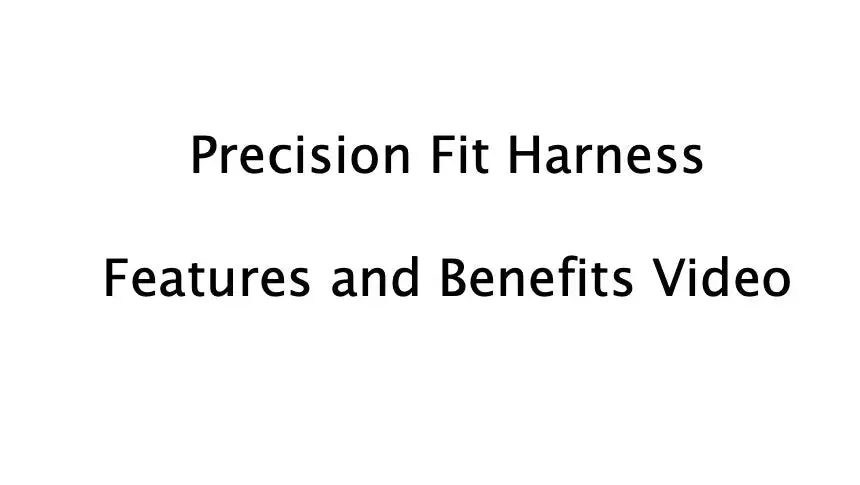 Precision Fit Harness

Features and Benefits Video